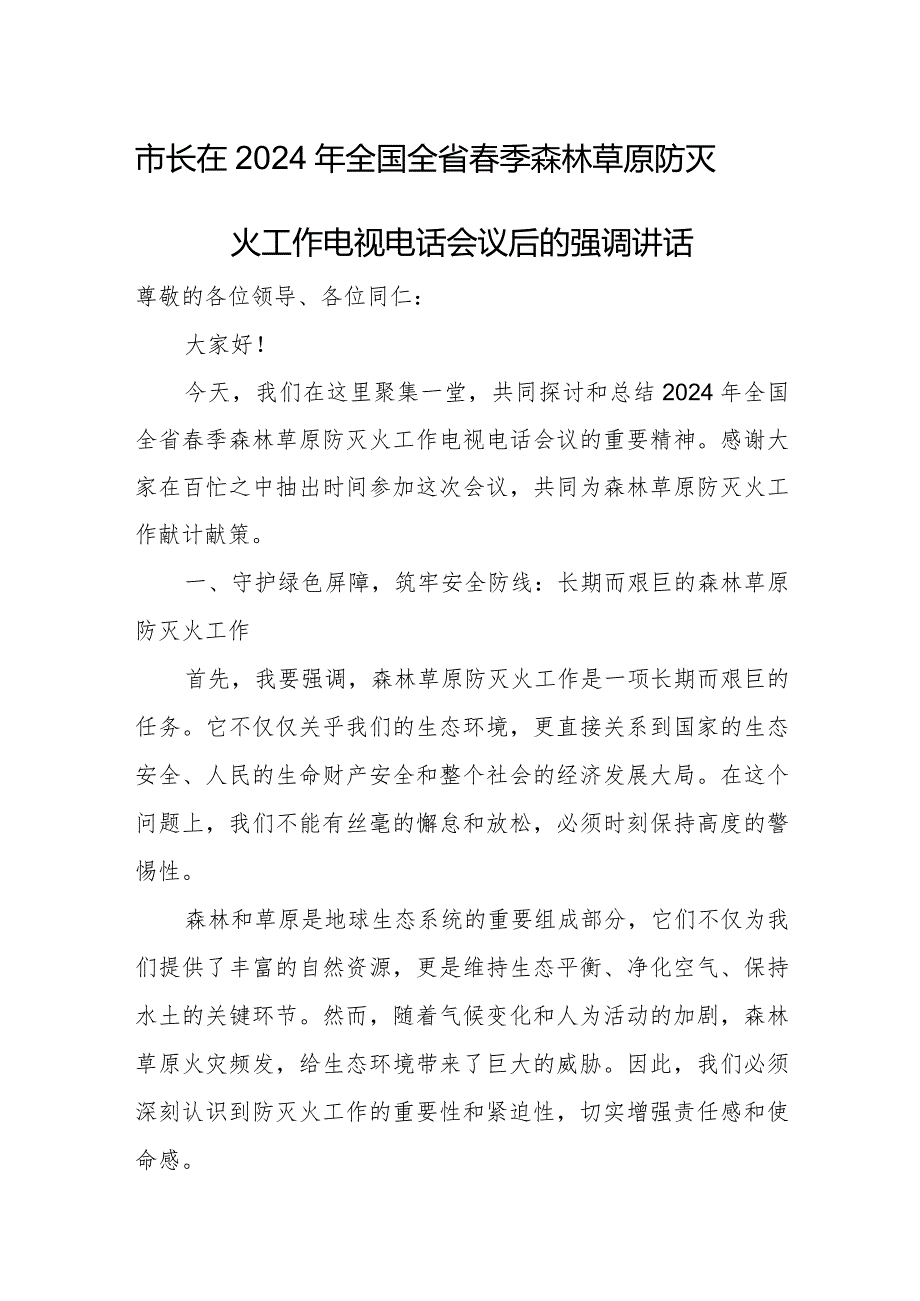 市长在2024年全国全省春季森林草原防灭火工作电视电话会议后的强调讲话

尊敬的各位领导、各位同仁：

大家好！

今天，我们在这里聚集一堂，共同探讨和总结2024年全国全省春季森林草原防灭火工作电视电话会议的重要精神。感谢大家在百忙之中抽出时间参加这次会议，共同为森林草原防灭火工作献计献策。

一、守护绿色屏障，筑牢安全防线：长期而艰巨的森林草原防灭火工作

首先，我要强调，森林草原防灭火工作是一项长期而艰巨的任务。它不仅仅关乎我们的生态环境，更直接关系到国家的生态安全、人民的生命财产安全和整个社会的经济发展大局。在这个问题上，我们不能有丝毫的懈怠和放松，必须时刻保持高度的警惕性。

森林和草原是地球生态系统的重要组成部分，它们不仅为我们提供了丰富的自然资源，更是维持生态平衡、净化空气、保持水土的关键环节。然而，随着气候变化和人为活动的加剧，森林草原火灾频发，给生态环境带来了巨大的威胁。因此，我们必须深刻认识到防灭火工作的重要性和紧迫性，切实增强责任感和使命感。